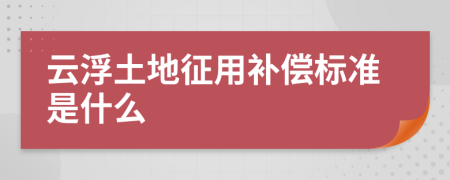 云浮土地征用补偿标准是什么